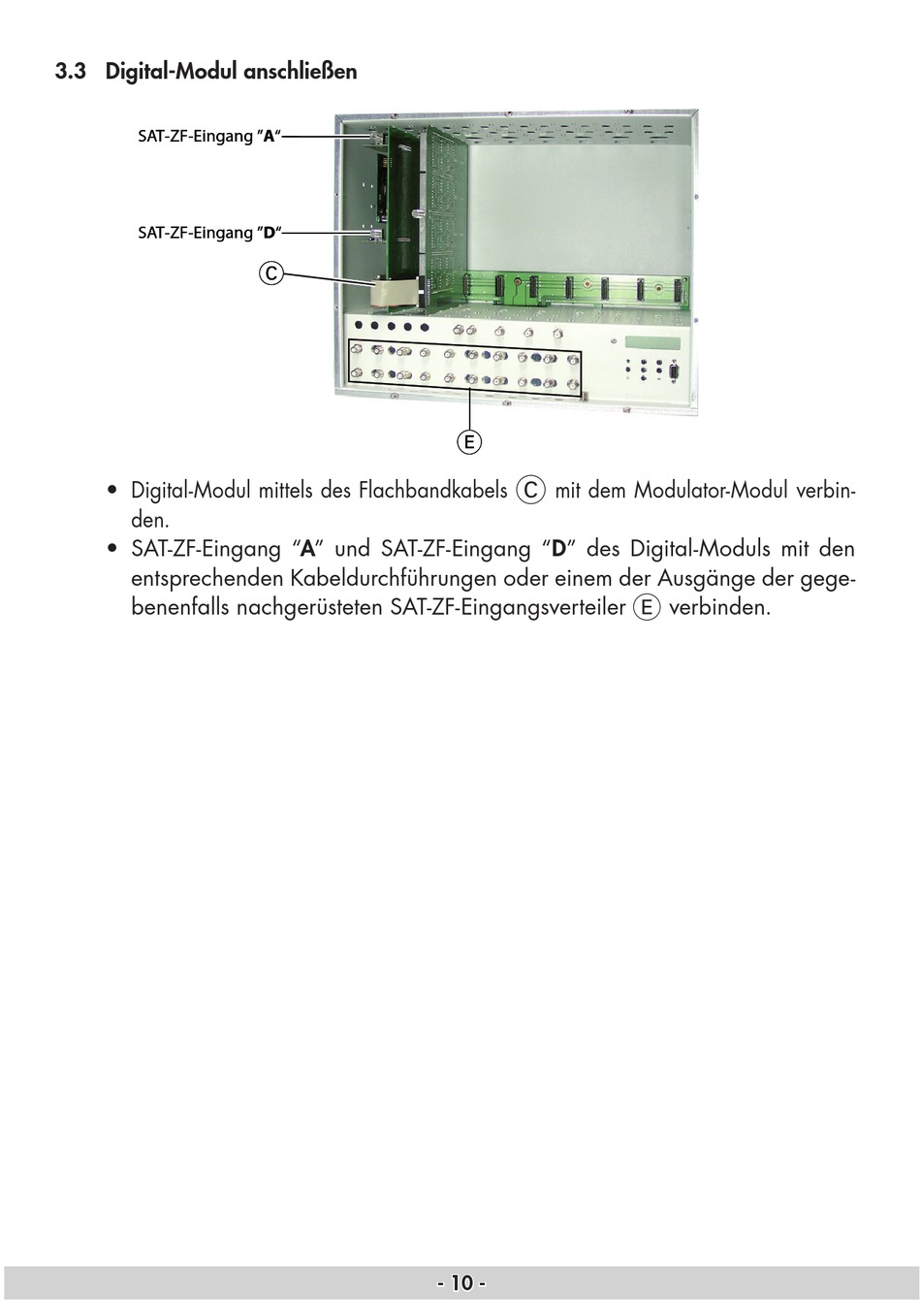 3.3 Digital-Modul anschließen

SAT-ZF-Eingang "A"

SAT-ZF-Eingang "D"

C

E

• Digital-Modul mittels des Flachbandkabels C mit dem Modulator-Modul verbinden.
• SAT-ZF-Eingang "A" und SAT-ZF-Eingang "D" des Digital-Moduls mit den entsprechenden Kabeldurchführungen oder einem der Ausgänge der gegebenenfalls nachgerüsteten SAT-ZF-Eingangsverteiler E verbinden.

- 10 -